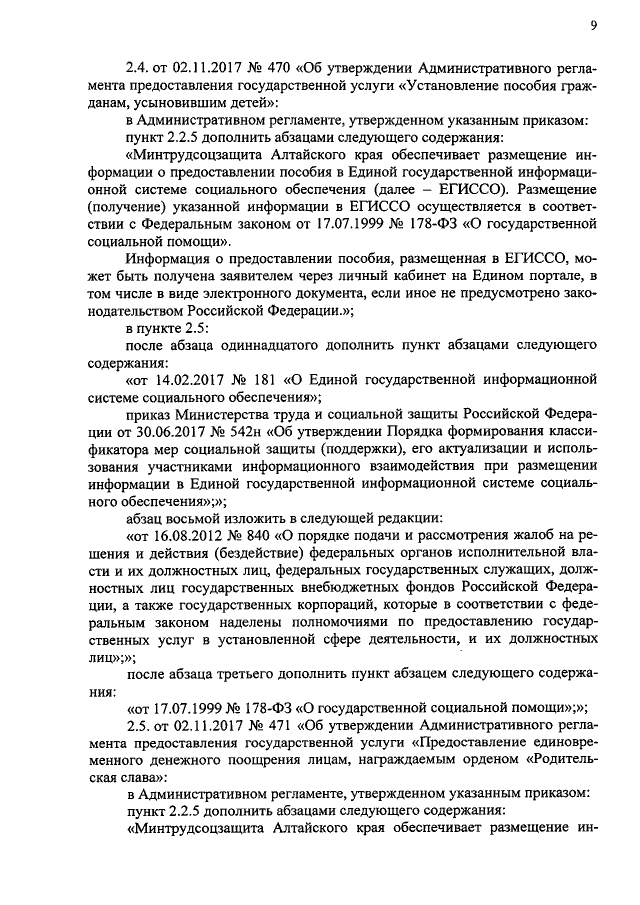 9

2.4. от 02.11.2017 № 470 «Об утверждении Административного регламента предоставления государственной услуги «Установление пособия гражданам, усыновившим детей»:

в Административном регламенте, утвержденном указанным приказом:

пункт 2.2.5 дополнить абзацами следующего содержания:

«Минтрудсоцзащита Алтайского края обеспечивает размещение информации о предоставлении пособия в Единой государственной информационной системе социального обеспечения (далее – ЕГИССО). Размещение (получение) указанной информации в ЕГИССО осуществляется в соответствии с Федеральным законом от 17.07.1999 № 178-ФЗ «О государственной социальной помощи».

Информация о предоставлении пособия, размещенная в ЕГИССО, может быть получена заявителем через личный кабинет на Едином портале, в том числе в виде электронного документа, если иное не предусмотрено законодательством Российской Федерации.»;

в пункте 2.5:

после абзаца одиннадцатого дополнить пункт абзацами следующего содержания:

«от 14.02.2017 № 181 «О Единой государственной информационной системе социального обеспечения»;

приказ Министерства труда и социальной защиты Российской Федерации от 30.06.2017 № 542н «Об утверждении Порядка формирования классификатора мер социальной защиты (поддержки), его актуализации и использования участниками информационного взаимодействия при размещении информации в Единой государственной информационной системе социального обеспечения»;»;

абзац восьмой изложить в следующей редакции:

«от 16.08.2012 № 840 «О порядке подачи и рассмотрения жалоб на решения и действия (бездействие) федеральных органов исполнительной власти и их должностных лиц, федеральных государственных служащих, должностных лиц государственных внебюджетных фондов Российской Федерации, а также государственных корпораций, которые в соответствии с федеральным законом наделены полномочиями по предоставлению государственных услуг в установленной сфере деятельности, и их должностных лиц»;»;

после абзаца третьего дополнить пункт абзацем следующего содержания:

«от 17.07.1999 № 178-ФЗ «О государственной социальной помощи»;»;

2.5. от 02.11.2017 № 471 «Об утверждении Административного регламента предоставления государственной услуги «Предоставление единовременного денежного поощрения лицам, награждаемым орденом «Родительская слава»:

в Административном регламенте, утвержденном указанным приказом:

пункт 2.2.5 дополнить абзацами следующего содержания:

«Минтрудсоцзащита Алтайского края обеспечивает размещение ин-